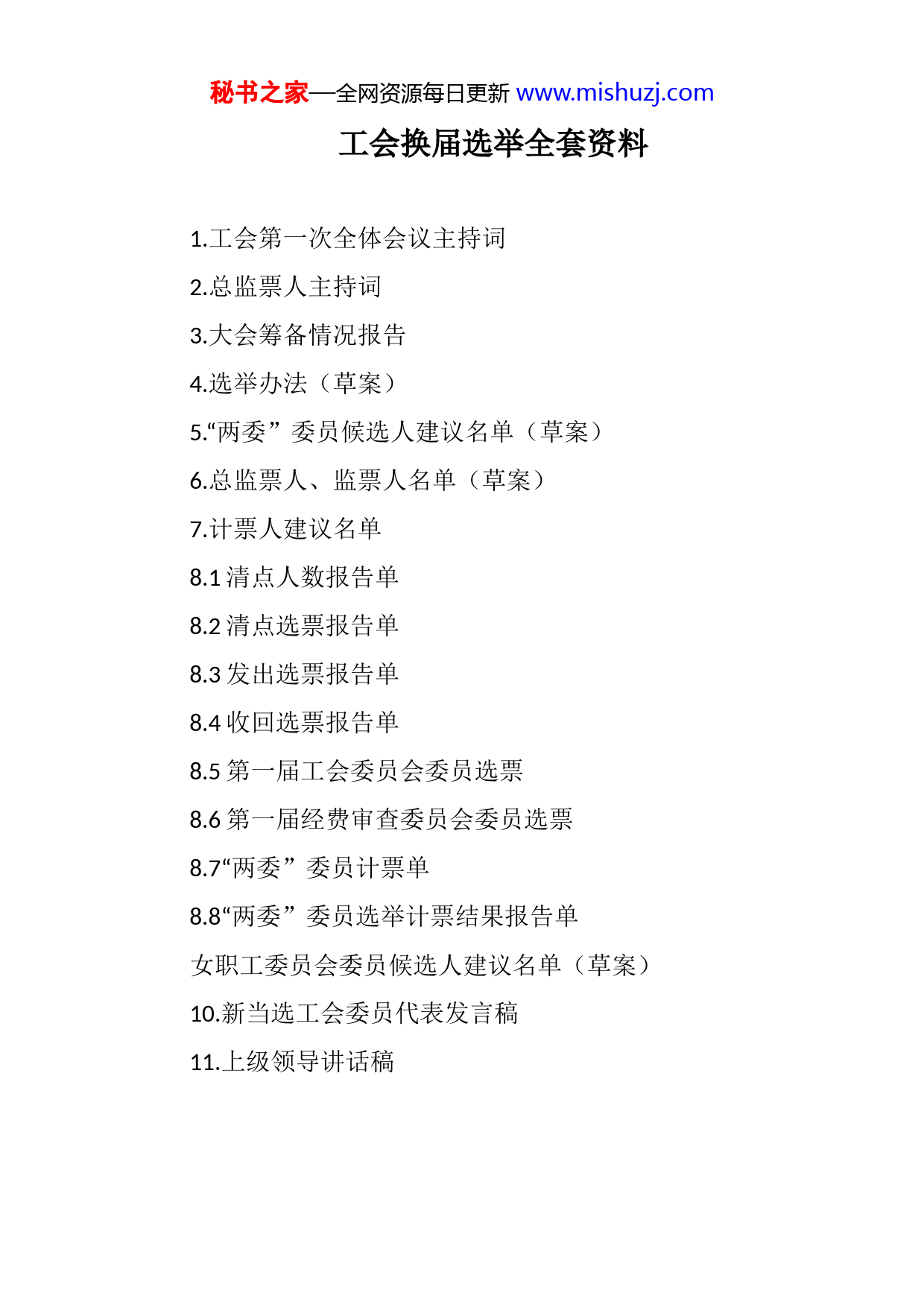 秘书之家—全网资源每日更新 www.mishuzj.com

工会换届选举全套资料

1.工会第一次全体会议主持词

2.总监票人主持词

3.大会筹备情况报告

4.选举办法（草案）

5.“两委”委员候选人建议名单（草案）

6.总监票人、监票人名单（草案）

7.计票人建议名单

8.1 清点人数报告单

8.2 清点选票报告单

8.3 发出选票报告单

8.4 收回选票报告单

8.5 第一届工会委员会委员选票

8.6 第一届经费审查委员会委员选票

8.7“两委”委员计票单

8.8“两委”委员选举计票结果报告单

女职工委员会委员候选人建议名单（草案）

10.新当选工会委员代表发言稿

11.上级领导讲话稿